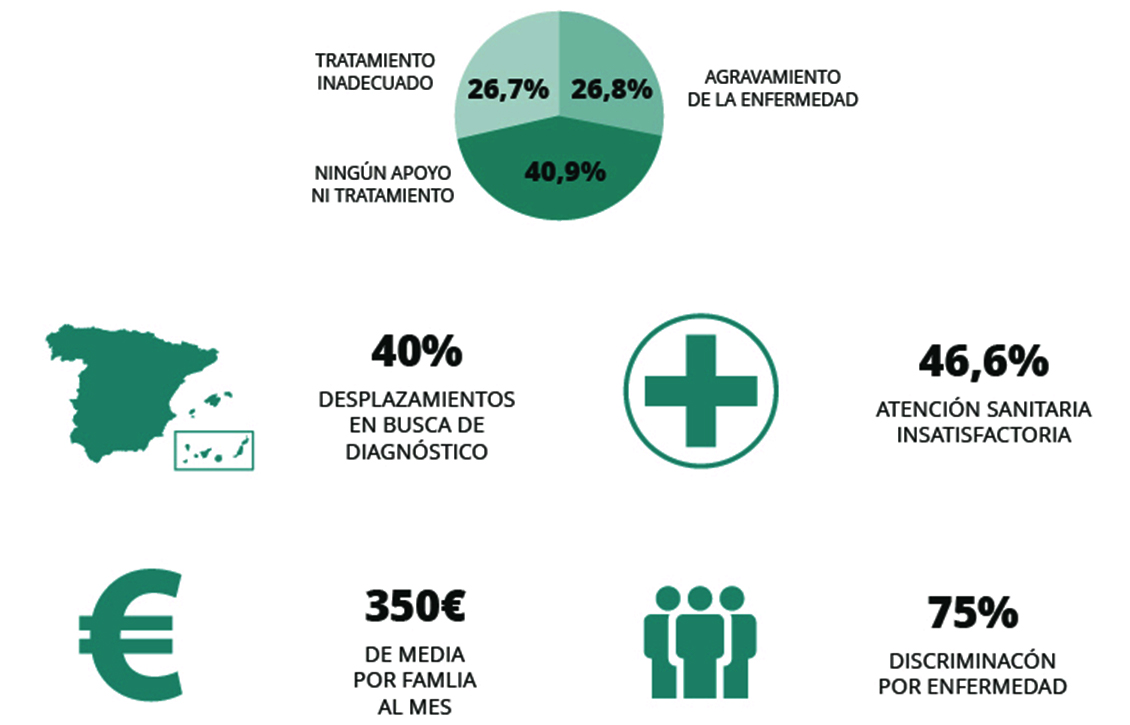 TRATAMIENTO INADECUADO

26,7%

26,8%

AGRAVAMIENTO DE LA ENFERMEDAD

NINGÚN APOYO NI TRATAMIENTO

40,9%

40%

DESPLAZAMIENTOS EN BUSCA DE DIAGNÓSTICO

46,6%

ATENCIÓN SANITARIA INSATISFACTORIA

350€

DE MEDIA POR FAMLIA AL MES

75%

DISCRIMINACÓN POR ENFERMEDAD